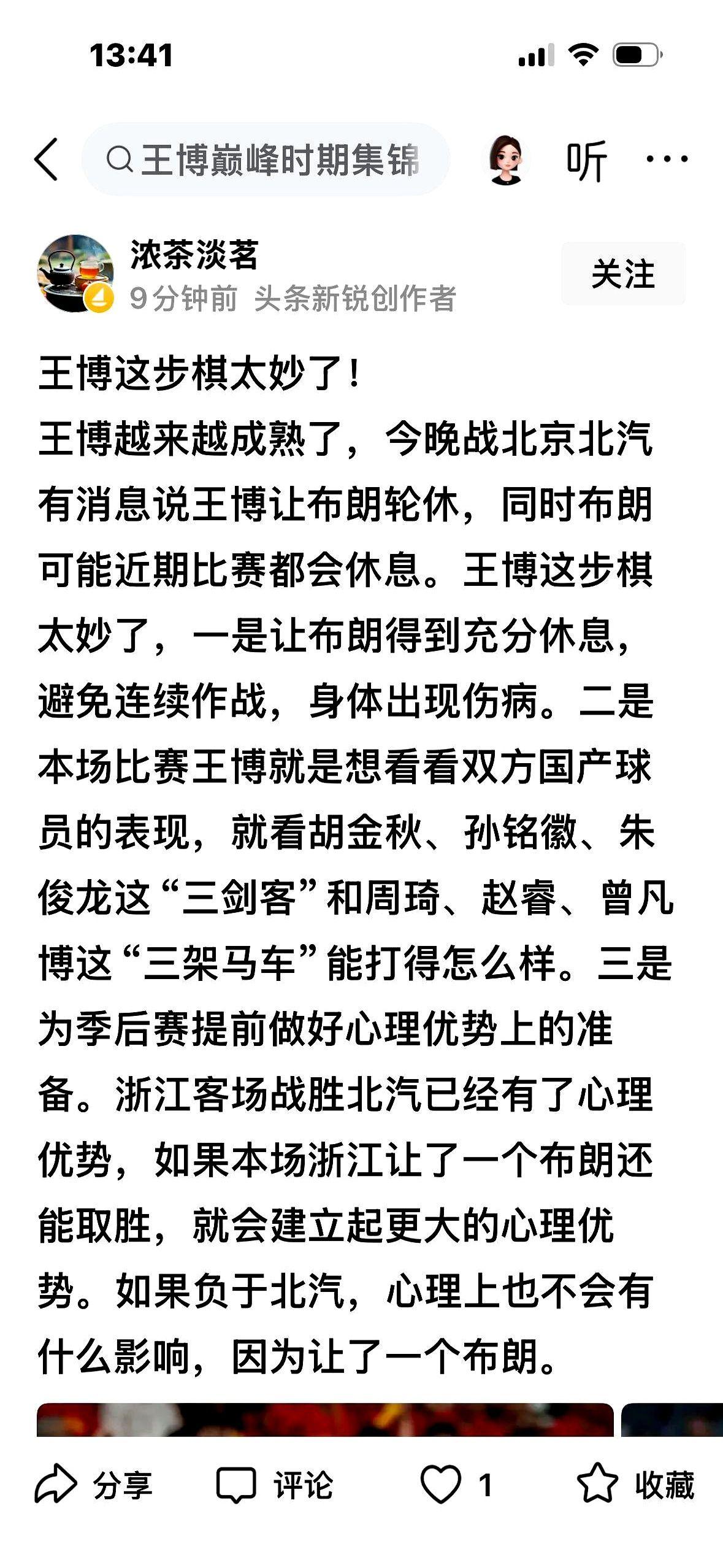 13:41

王博巅峰时期集锦

听

浓茶淡茗
9分钟前 头条新锐创作者

关注

王博这步棋太妙了！
王博越来越成熟了，今晚战北京北汽有消息说王博让布朗轮休，同时布朗可能近期比赛都会休息。王博这步棋太妙了，一是让布朗得到充分休息，避免连续作战，身体出现伤病。二是本场比赛王博就是想看看双方国产球员的表现，就看胡金秋、孙铭徽、朱俊龙这“三剑客”和周琦、赵睿、曾凡博这“三架马车”能打得怎么样。三是为季后赛提前做好心理优势上的准备。浙江客场战胜北汽已经有了心理优势，如果本场浙江让了一个布朗还能取胜，就会建立起更大的心理优势。如果负于北汽，心理上也不会有什么影响，因为让了一个布朗。

分享 评论 1 收藏